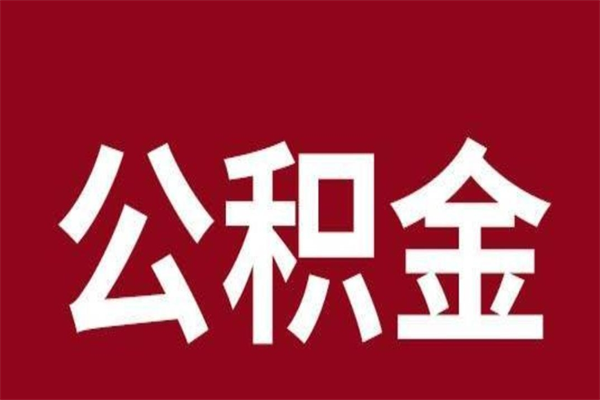 公积金